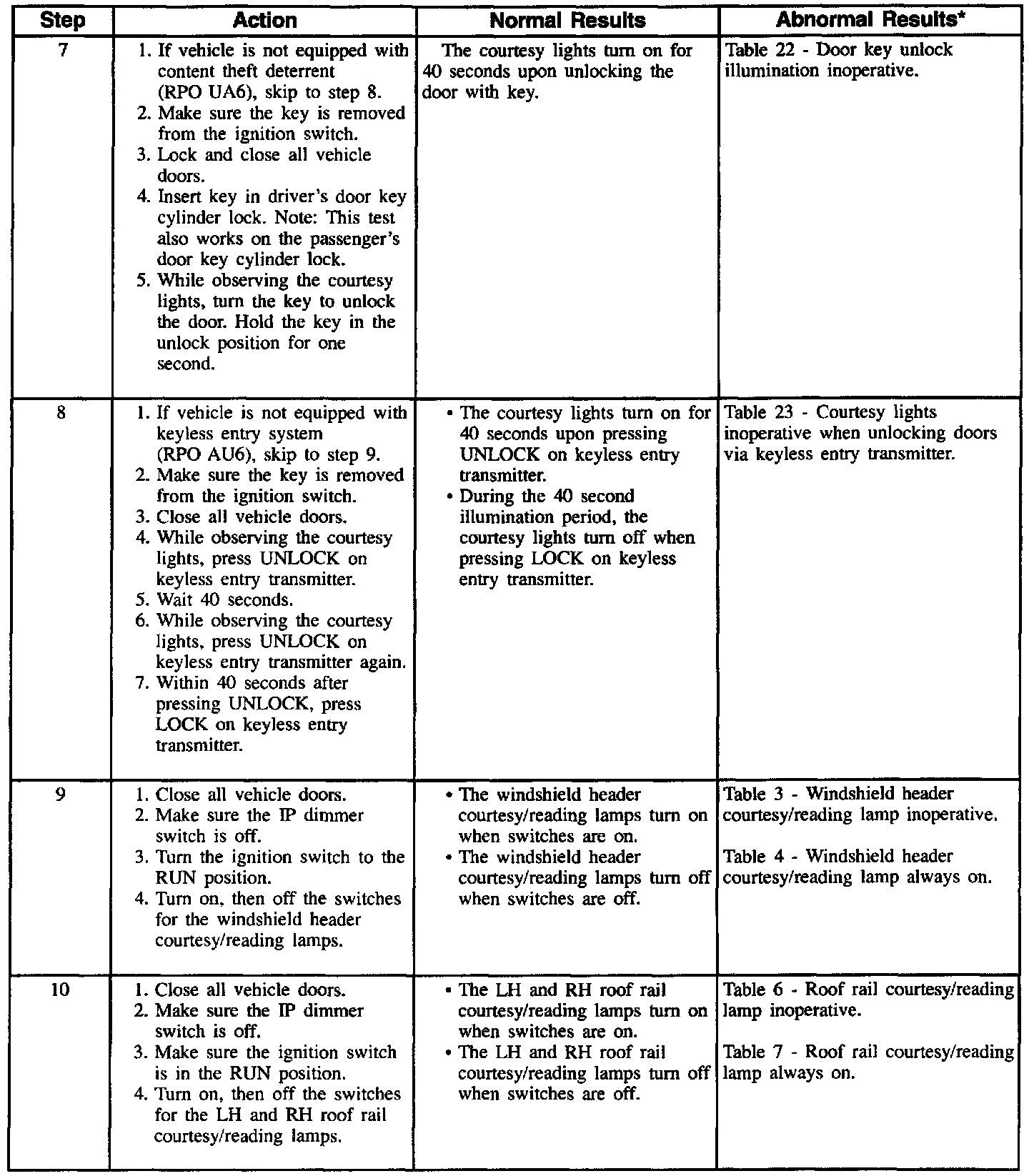 | Step | Action | Normal Results | Abnormal Results* |
|---|---|---|---|
| 7 | 1. If vehicle is not equipped with content theft deterrent (RPO UA6), skip to step 8. 2. Make sure the key is removed from the ignition switch. 3. Lock and close all vehicle doors. 4. Insert key in driver's door key cylinder lock. Note: This test also works on the passenger's door key cylinder lock. 5. While observing the courtesy lights, turn the key to unlock the door. Hold the key in the unlock position for one second. | The courtesy lights turn on for 40 seconds upon unlocking the door with key. | Table 22 - Door key unlock illumination inoperative. |
| 8 | 1. If vehicle is not equipped with keyless entry system (RPO AU6), skip to step 9. 2. Make sure the key is removed from the ignition switch. 3. Close all vehicle doors. 4. While observing the courtesy lights, press UNLOCK on keyless entry transmitter. 5. Wait 40 seconds. 6. While observing the courtesy lights, press UNLOCK on keyless entry transmitter again. 7. Within 40 seconds after pressing UNLOCK, press LOCK on keyless entry transmitter. | • The courtesy lights turn on for 40 seconds upon pressing UNLOCK on keyless entry transmitter. • During the 40 second illumination period, the courtesy lights turn off when pressing LOCK on keyless entry transmitter. | Table 23 - Courtesy lights inoperative when unlocking doors via keyless entry transmitter. |
| 9 | 1. Close all vehicle doors. 2. Make sure the IP dimmer switch is off. 3. Turn the ignition switch to the RUN position. 4. Turn on, then off the switches for the windshield header courtesy/reading lamps. | • The windshield header courtesy/reading lamps turn on when switches are on. • The windshield header courtesy/reading lamps turn off when switches are off. | Table 3 - Windshield header courtesy/reading lamp inoperative. Table 4 - Windshield header courtesy/reading lamp always on. |
| 10 | 1. Close all vehicle doors. 2. Make sure the IP dimmer switch is off. 3. Make sure the ignition switch is in the RUN position. 4. Turn on, then off the switches for the LH and RH roof rail courtesy/reading lamps. | • The LH and RH roof rail courtesy/reading lamps turn on when switches are on. • The LH and RH roof rail courtesy/reading lamps turn off when switches are off. | Table 6 - Roof rail courtesy/reading lamp inoperative. Table 7 - Roof rail courtesy/reading lamp always on. |